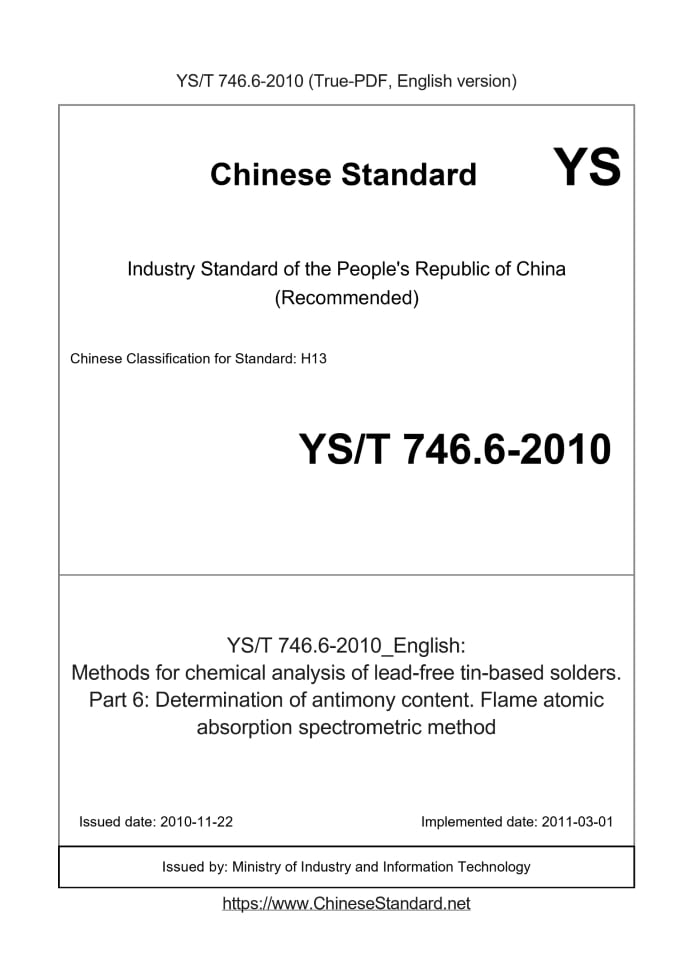 YS/T 746.6-2010 (True-PDF, English version)

Chinese Standard YS

Industry Standard of the People's Republic of China
(Recommended)

Chinese Classification for Standard: H13

YS/T 746.6-2010

YS/T 746.6-2010_English:
Methods for chemical analysis of lead-free tin-based solders. Part 6: Determination of antimony content. Flame atomic absorption spectrometric method

Issued date: 2010-11-22

Implemented date: 2011-03-01

Issued by: Ministry of Industry and Information Technology

https://www.ChineseStandard.net